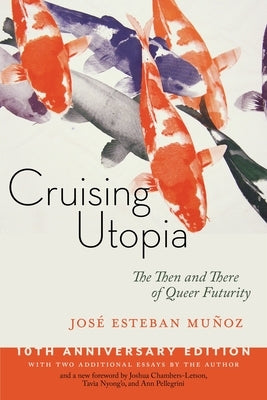 Cruising Utopia

The Then and There of Queer Futurity

JOSÉ ESTEBAN MUÑOZ

10TH ANNIVERSARY EDITION

WITH TWO ADDITIONAL ESSAYS BY THE AUTHOR

and a new foreword by Joshua Chambers-Letson, Tavia Nyong'o, and Ann Pellegrini